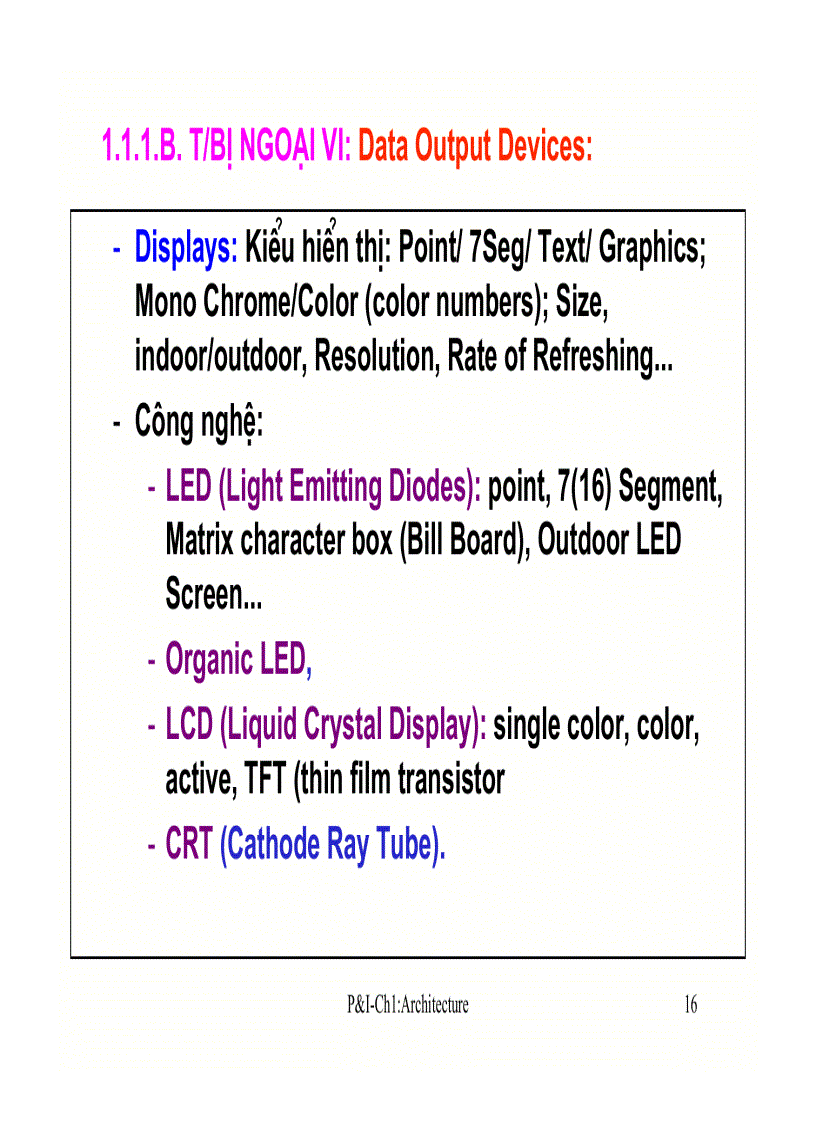 1.1.1.B. T/BỊ NGOẠI VI: Data Output Devices:

- Displays: Kiểu hiển thị: Point/ 7Seg/ Text/ Graphics; Mono Chrome/Color (color numbers); Size, indoor/outdoor, Resolution, Rate of Refreshing...
- Công nghệ:
  - LED (Light Emitting Diodes): point, 7(16) Segment, Matrix character box (Bill Board), Outdoor LED Screen...
  - Organic LED,
  - LCD (Liquid Crystal Display): single color, color, active, TFT (thin film transistor
  - CRT (Cathode Ray Tube).

P&I-Ch1:Architecture 16